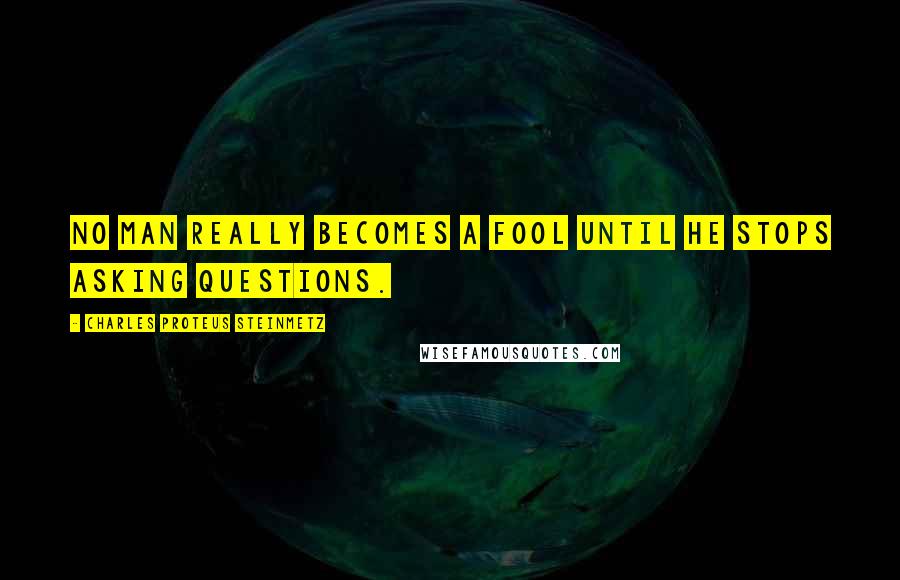 NO MAN REALLY BECOMES A FOOL UNTIL HE STOPS ASKING QUESTIONS.

- CHARLES PROTEUS STEINMETZ

WISEFAMOUSQUOTES.COM